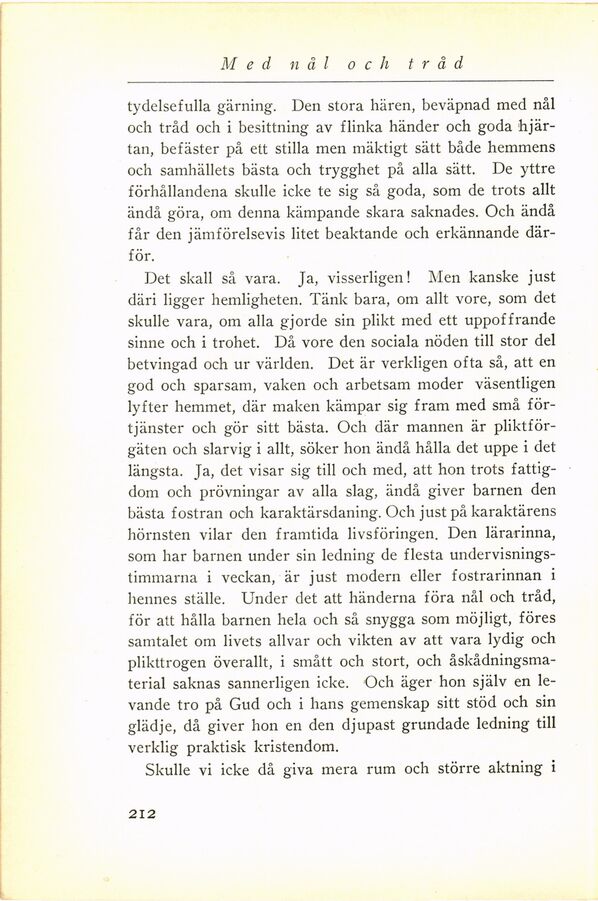 Med nål och tråd

tydelsefulla gärning. Den stora hären, beväpnad med nål och tråd och i besittning av flinka händer och goda hjärtan, befäster på ett stilla men mäktigt sätt både hemmens och samhällets bästa och trygghet på alla sätt. De yttre förhållandena skulle icke te sig så goda, som de trots allt ändå göra, om denna kämpande skara saknades. Och ändå får den jämförelsevis litet beaktande och erkännande därför.

Det skall så vara. Ja, visserligen! Men kanske just däri ligger hemligheten. Tänk bara, om allt vore, som det skulle vara, om alla gjorde sin plikt med ett uppoffrande sinne och i trohet. Då vore den sociala nöden till stor del betvingad och ur världen. Det är verkligen ofta så, att en god och sparsam, vaken och arbetsam moder väsentligen lyfter hemmet, där maken kämpar sig fram med små förtjänster och gör sitt bästa. Och där mannen är pliktförgäten och slarvig i allt, söker hon ändå hålla det uppe i det längsta. Ja, det visar sig till och med, att hon trots fattigdom och prövningar av alla slag, ändå giver barnen den bästa fostran och karaktärsdaning. Och just på karaktärens hörnsten vilar den framtida livsföringen. Den lärarinna, som har barnen under sin ledning de flesta undervisningstimmarna i veckan, är just modern eller fostrarinnan i hennes ställe. Under det att händerna föra nål och tråd, för att hålla barnen hela och så snygga som möjligt, föres samtalet om livets allvar och vikten av att vara lydig och plikttrogen överallt, i smått och stort, och åskådningsmaterial saknas sannerligen icke. Och äger hon själv en levande tro på Gud och i hans gemenskap sitt stöd och sin glädje, då giver hon en den djupast grundade ledning till verklig praktisk kristendom.

Skulle vi icke då giva mera rum och större aktning i

212